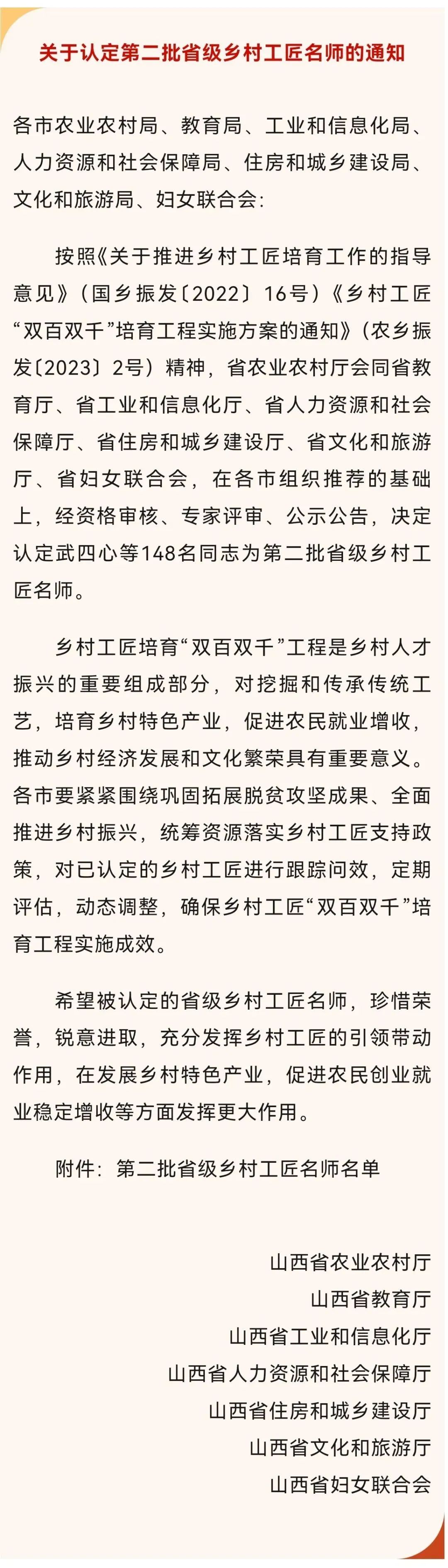 关于认定第二批省级乡村工匠名师的通知

各市农业农村局、教育局、工业和信息化局、人力资源和社会保障局、住房和城乡建设局、文化和旅游局、妇女联合会：

按照《关于推进乡村工匠培育工作的指导意见》（国乡振发〔2022〕16号）《乡村工匠“双百双千”培育工程实施方案的通知》（农乡振发〔2023〕2号）精神，省农业农村厅会同省教育厅、省工业和信息化厅、省人力资源和社会保障厅、省住房和城乡建设厅、省文化和旅游厅、省妇女联合会，在各市组织推荐的基础上，经资格审核、专家评审、公示公告，决定认定武四心等148名同志为第二批省级乡村工匠名师。

乡村工匠培育“双百双千”工程是乡村人才振兴的重要组成部分，对挖掘和传承传统工艺，培育乡村特色产业，促进农民就业增收，推动乡村经济发展和文化繁荣具有重要意义。各市要紧紧围绕巩固拓展脱贫攻坚成果、全面推进乡村振兴，统筹资源落实乡村工匠支持政策，对已认定的乡村工匠进行跟踪问效，定期评估，动态调整，确保乡村工匠“双百双千”培育工程实施成效。

希望被认定的省级乡村工匠名师，珍惜荣誉，锐意进取，充分发挥乡村工匠的引领带动作用，在发展乡村特色产业，促进农民创业就业稳定增收等方面发挥更大作用。

附件：第二批省级乡村工匠名师名单

山西省农业农村厅
山西省教育厅
山西省工业和信息化厅
山西省人力资源和社会保障厅
山西省住房和城乡建设厅
山西省文化和旅游厅
山西省妇女联合会